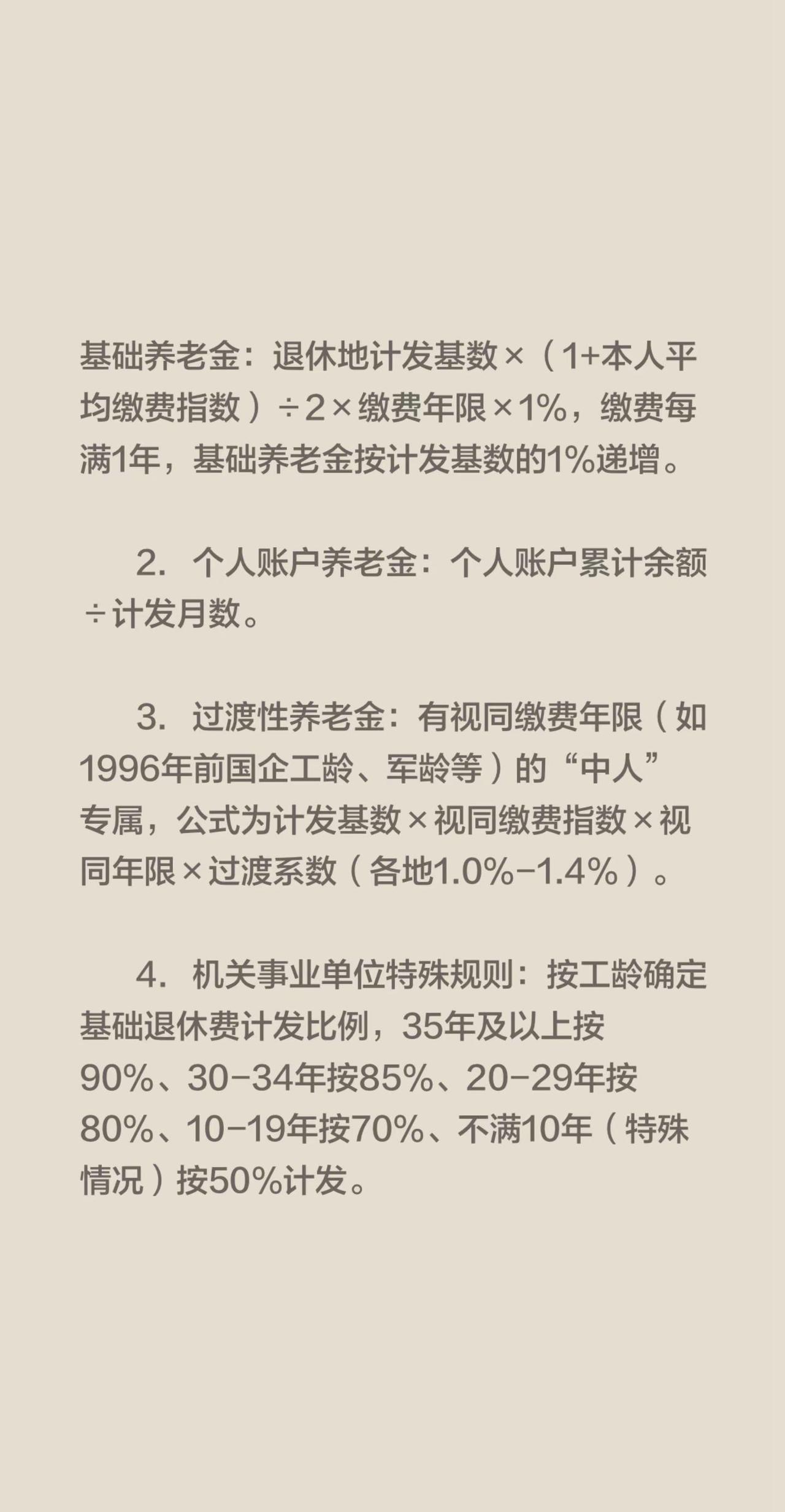 基础养老金：退休地计发基数×（1+本人平均缴费指数）÷2×缴费年限×1%，缴费每满1年，基础养老金按计发基数的1%递增。

2. 个人账户养老金：个人账户累计余额÷计发月数。

3. 过渡性养老金：有视同缴费年限（如1996年前国企工龄、军龄等）的“中人”专属，公式为计发基数×视同缴费指数×视同年限×过渡系数（各地1.0%-1.4%）。

4. 机关事业单位特殊规则：按工龄确定基础退休费计发比例，35年及以上按90%、30-34年按85%、20-29年按80%、10-19年按70%、不满10年（特殊情况）按50%计发。